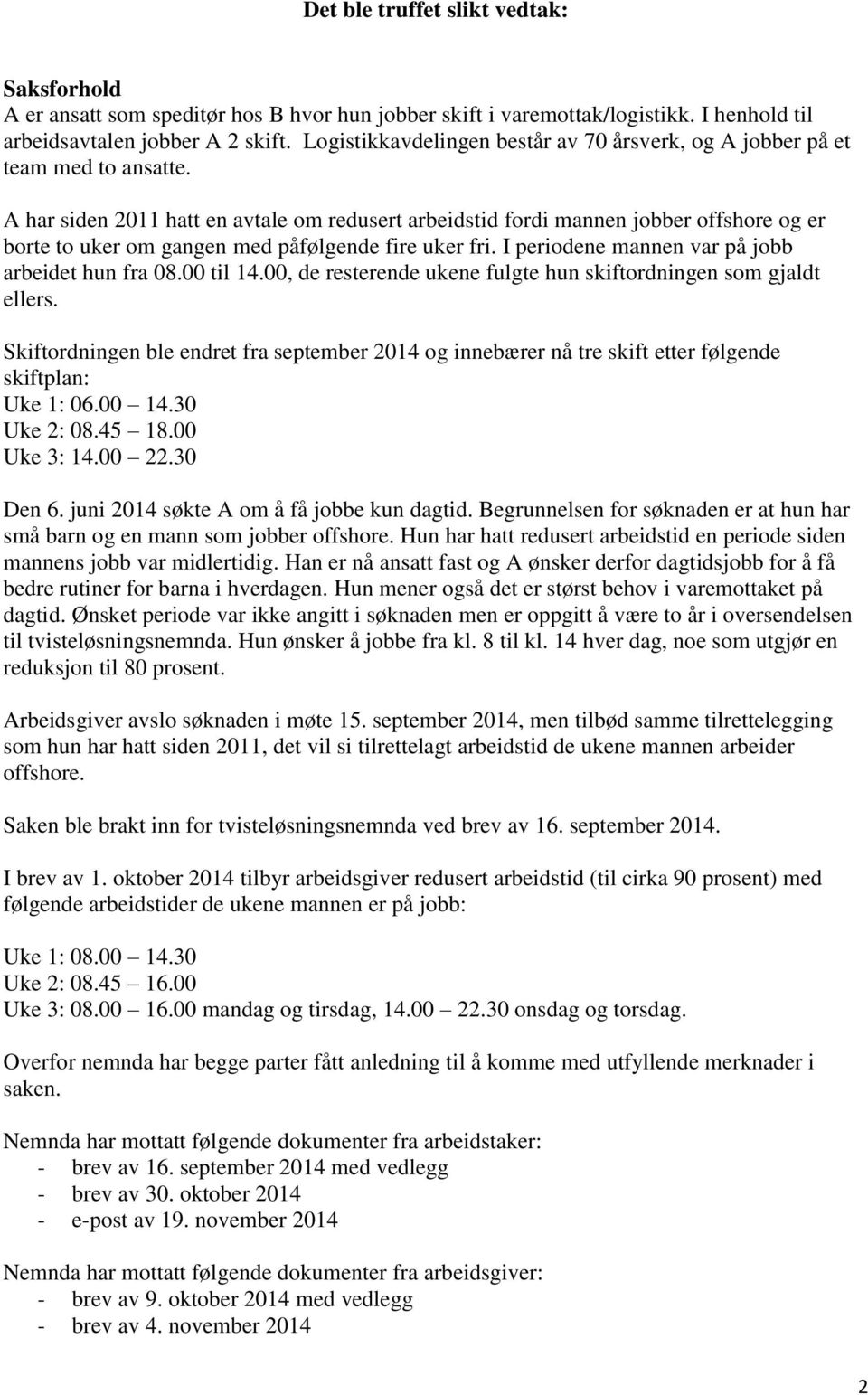 Det ble truffet slikt vedtak:

Saksforhold
A er ansatt som speditør hos B hvor hun jobber skift i varemottak/logistikk. I henhold til arbeidsavtalen jobber A 2 skift. Logistikkavdelingen består av 70 årsverk, og A jobber på et team med to ansatte.

A har siden 2011 hatt en avtale om redusert arbeidstid fordi mannen jobber offshore og er borte to uker om gangen med påfølgende fire uker fri. I periodene mannen var på jobb arbeidet hun fra 08.00 til 14.00, de resterende ukene fulgte hun skiftordningen som gjaldt ellers.

Skiftordningen ble endret fra september 2014 og innebærer nå tre skift etter følgende skiftplan:
Uke 1: 06.00 – 14.30
Uke 2: 08.45 – 18.00
Uke 3: 14.00 – 22.30

Den 6. juni 2014 søkte A om å få jobbe kun dagtid. Begrunnelsen for søknaden er at hun har små barn og en mann som jobber offshore. Hun har hatt redusert arbeidstid en periode siden mannens jobb var midlertidig. Han er nå ansatt fast og A ønsker derfor dagtidsjobb for å få bedre rutiner for barna i hverdagen. Hun mener også det er størst behov i varemottaket på dagtid. Ønsket periode var ikke angitt i søknaden men er oppgitt å være to år i oversendelsen til tvisteløsningsnemnda. Hun ønsker å jobbe fra kl. 8 til kl. 14 hver dag, noe som utgjør en reduksjon til 80 prosent.

Arbeidsgiver avslo søknaden i møte 15. september 2014, men tilbød samme tilrettelegging som hun har hatt siden 2011, det vil si tilrettelagt arbeidstid de ukene mannen arbeider offshore.

Saken ble brakt inn for tvisteløsningsnemnda ved brev av 16. september 2014.

I brev av 1. oktober 2014 tilbyr arbeidsgiver redusert arbeidstid (til cirka 90 prosent) med følgende arbeidstider de ukene mannen er på jobb:

Uke 1: 08.00 – 14.30
Uke 2: 08.45 – 16.00
Uke 3: 08.00 – 16.00 mandag og tirsdag, 14.00 – 22.30 onsdag og torsdag.

Overfor nemnda har begge parter fått anledning til å komme med utfyllende merknader i saken.

Nemnda har mottatt følgende dokumenter fra arbeidstaker:
- brev av 16. september 2014 med vedlegg
- brev av 30. oktober 2014
- e-post av 19. november 2014

Nemnda har mottatt følgende dokumenter fra arbeidsgiver:
- brev av 9. oktober 2014 med vedlegg
- brev av 4. november 2014

2